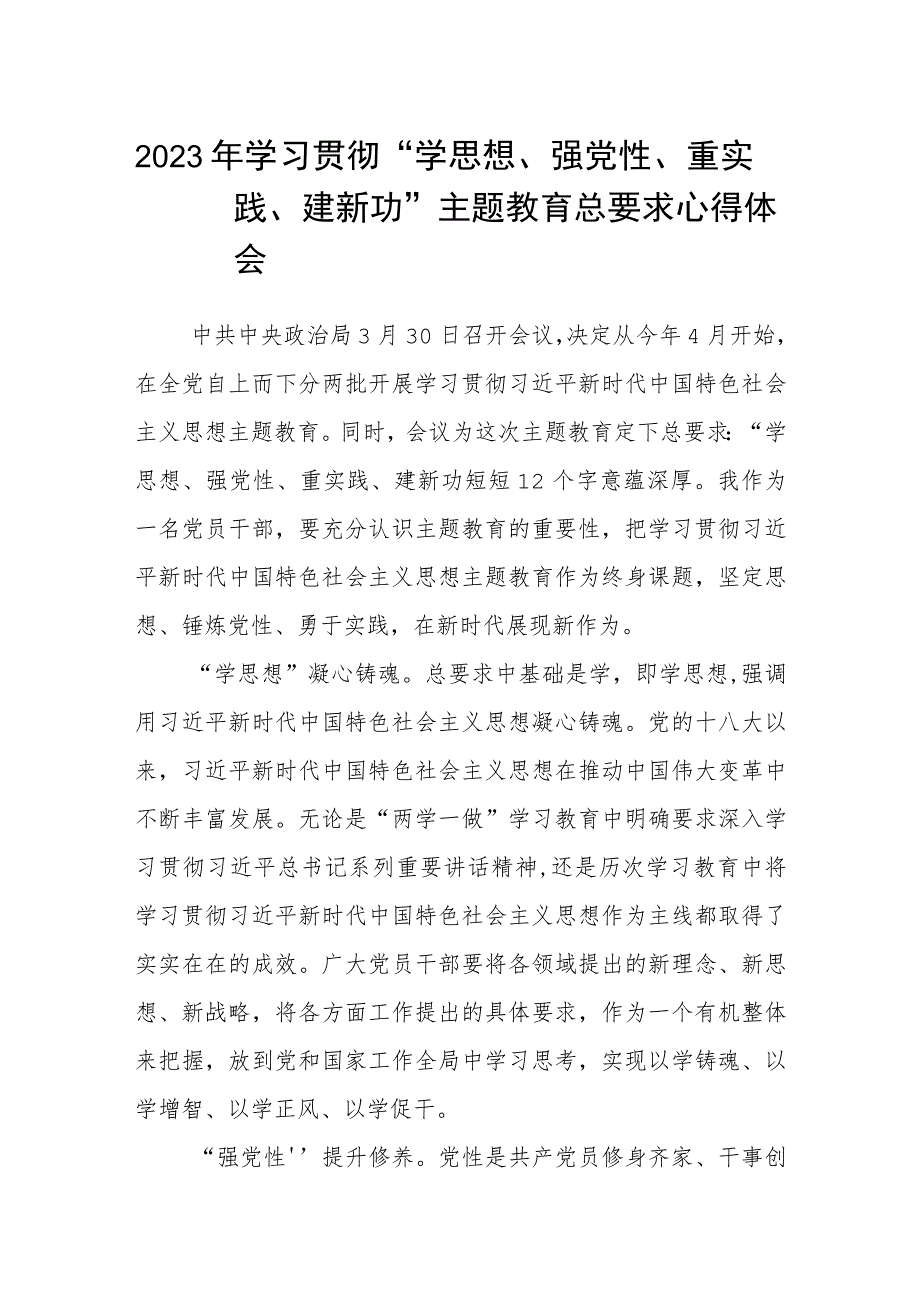 2023年学习贯彻“学思想、强党性、重实践、建新功”主题教育总要求心得体会

中共中央政治局3月30日召开会议,决定从今年4月开始，在全党自上而下分两批开展学习贯彻习近平新时代中国特色社会主义思想主题教育。同时，会议为这次主题教育定下总要求：“学思想、强党性、重实践、建新功短短12个字意蕴深厚。我作为一名党员干部，要充分认识主题教育的重要性，把学习贯彻习近平新时代中国特色社会主义思想主题教育作为终身课题，坚定思想、锤炼党性、勇于实践，在新时代展现新作为。

“学思想”凝心铸魂。总要求中基础是学，即学思想,强调用习近平新时代中国特色社会主义思想凝心铸魂。党的十八大以来，习近平新时代中国特色社会主义思想在推动中国伟大变革中不断丰富发展。无论是“两学一做”学习教育中明确要求深入学习贯彻习近平总书记系列重要讲话精神,还是历次学习教育中将学习贯彻习近平新时代中国特色社会主义思想作为主线都取得了实实在在的成效。广大党员干部要将各领域提出的新理念、新思想、新战略，将各方面工作提出的具体要求，作为一个有机整体来把握，放到党和国家工作全局中学习思考，实现以学铸魂、以学增智、以学正风、以学促干。

“强党性''提升修养。党性是共产党员修身齐家、干事创